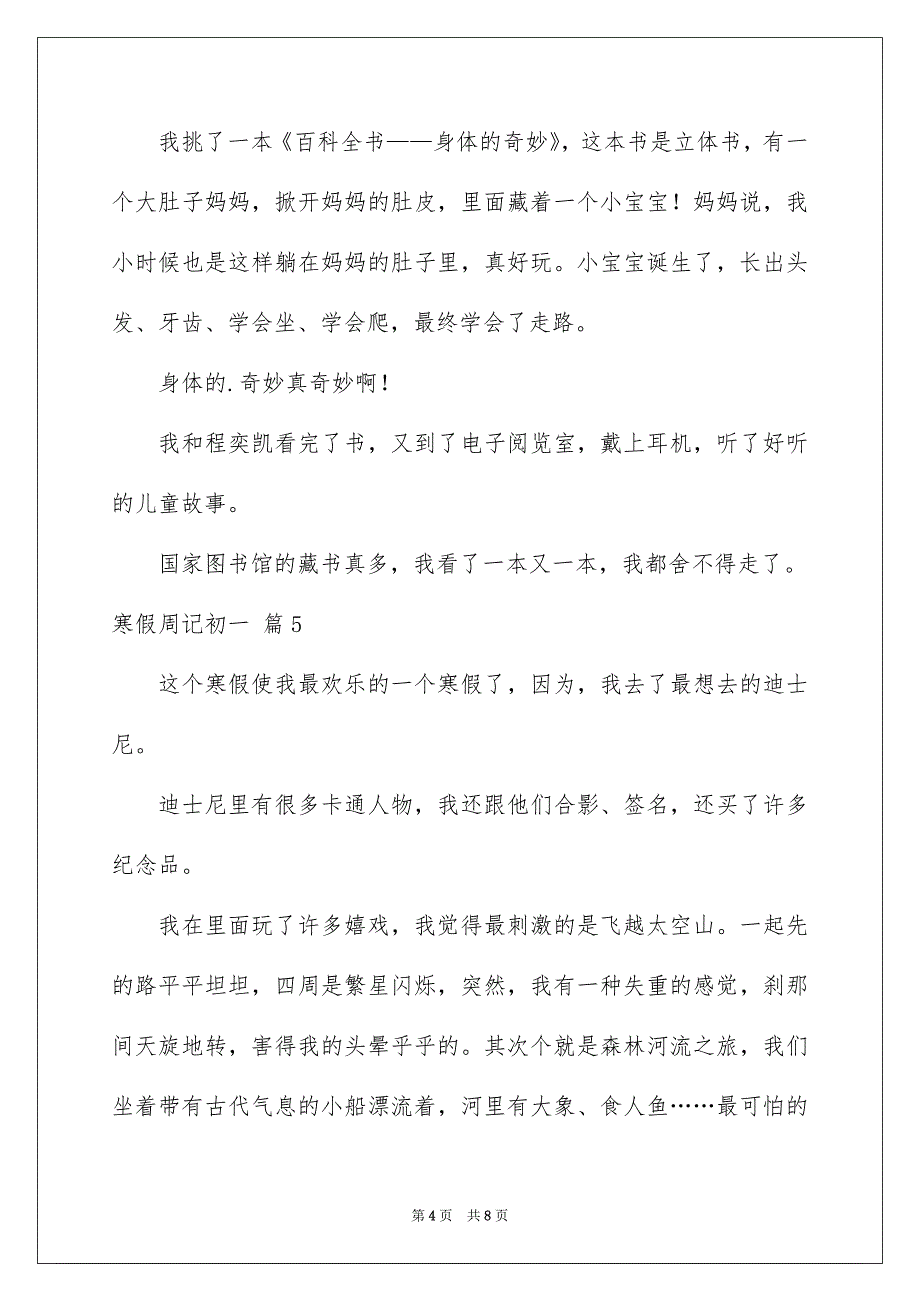 我挑了一本《百科全书——身体的奇妙》，这本书是立体书，有一个大肚子妈妈，掀开妈妈的肚皮，里面藏着一个小宝宝！妈妈说，我小时候也是这样躺在妈妈的肚子里，真好玩。小宝宝诞生了，长出头发、牙齿、学会坐、学会爬，最终学会了走路。

身体的.奇妙真奇妙啊！

我和程奕凯看完了书，又到了电子阅览室，戴上耳机，听了好听的儿童故事。

国家图书馆的藏书真多，我看了一本又一本，我都舍不得走了。

寒假周记初一 篇5

这个寒假使我最欢乐的一个寒假了，因为，我去了最想去的迪士尼。

迪士尼里有很多卡通人物，我还跟他们合影、签名，还买了许多纪念品。

我在里面玩了许多嬉戏，我觉得最刺激的是飞越太空山。一起先的路平平坦坦，四周是繁星闪烁，突然，我有一种失重的感觉，刹那间天旋地转，害得我的头晕乎乎的。其次个就是森林河流之旅，我们坐着带有古代气息的小船漂流着，河里有大象、食人鱼……最可怕的

第4页 共8页